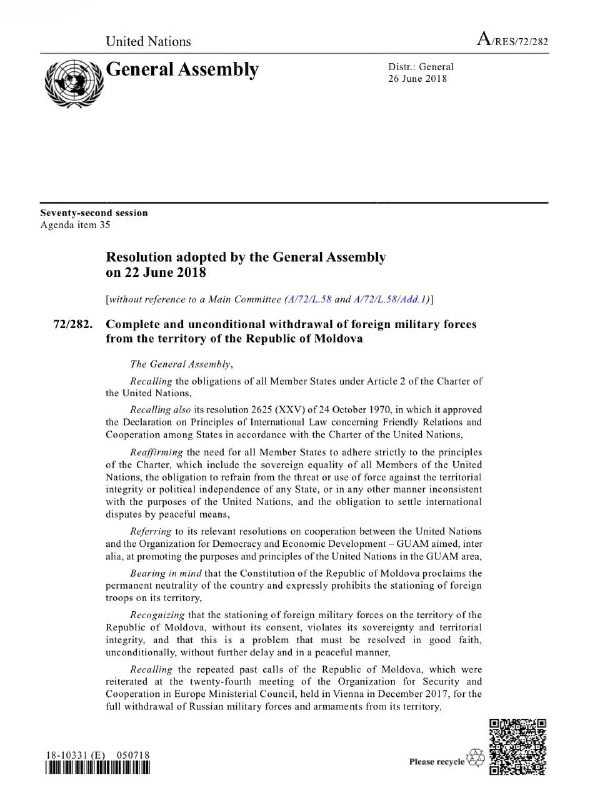 United Nations

A/RES/72/282

General Assembly

Distr.: General
26 June 2018

Seventy-second session
Agenda item 35

Resolution adopted by the General Assembly on 22 June 2018

[without reference to a Main Committee (A/72/L.58 and A/72/L.58/Add.1)]

72/282. Complete and unconditional withdrawal of foreign military forces from the territory of the Republic of Moldova

The General Assembly,

Recalling the obligations of all Member States under Article 2 of the Charter of the United Nations,

Recalling also its resolution 2625 (XXV) of 24 October 1970, in which it approved the Declaration on Principles of International Law concerning Friendly Relations and Cooperation among States in accordance with the Charter of the United Nations,

Reaffirming the need for all Member States to adhere strictly to the principles of the Charter, which include the sovereign equality of all Members of the United Nations, the obligation to refrain from the threat or use of force against the territorial integrity or political independence of any State, or in any other manner inconsistent with the purposes of the United Nations, and the obligation to settle international disputes by peaceful means,

Referring to its relevant resolutions on cooperation between the United Nations and the Organization for Democracy and Economic Development – GUAM aimed, inter alia, at promoting the purposes and principles of the United Nations in the GUAM area,

Bearing in mind that the Constitution of the Republic of Moldova proclaims the permanent neutrality of the country and expressly prohibits the stationing of foreign troops on its territory,

Recognizing that the stationing of foreign military forces on the territory of the Republic of Moldova, without its consent, violates its sovereignty and territorial integrity, and that this is a problem that must be resolved in good faith, unconditionally, without further delay and in a peaceful manner,

Recalling the repeated past calls of the Republic of Moldova, which were reiterated at the twenty-fourth meeting of the Organization for Security and Cooperation in Europe Ministerial Council, held in Vienna in December 2017, for the full withdrawal of Russian military forces and armaments from its territory,

18-10331 (E) 050718

Please recycle